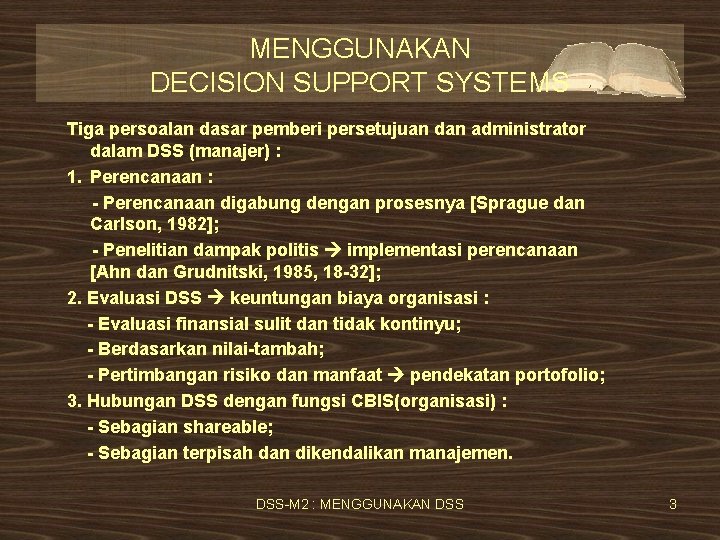 MENGGUNAKAN
DECISION SUPPORT SYSTEMS

Tiga persoalan dasar pemberi persetujuan dan administrator dalam DSS (manajer) :

1. Perencanaan :

- Perencanaan digabung dengan prosesnya [Sprague dan Carlson, 1982];

- Penelitian dampak politis → implementasi perencanaan [Ahn dan Grudnitski, 1985, 18-32];

2. Evaluasi DSS → keuntungan biaya organisasi :

- Evaluasi finansial sulit dan tidak kontinyu;

- Berdasarkan nilai-tambah;

- Pertimbangan risiko dan manfaat → pendekatan portofolio;

3. Hubungan DSS dengan fungsi CBIS(organisasi) :

- Sebagian shareable;

- Sebagian terpisah dan dikendalikan manajemen.

DSS-M2 : MENGGUNAKAN DSS

3